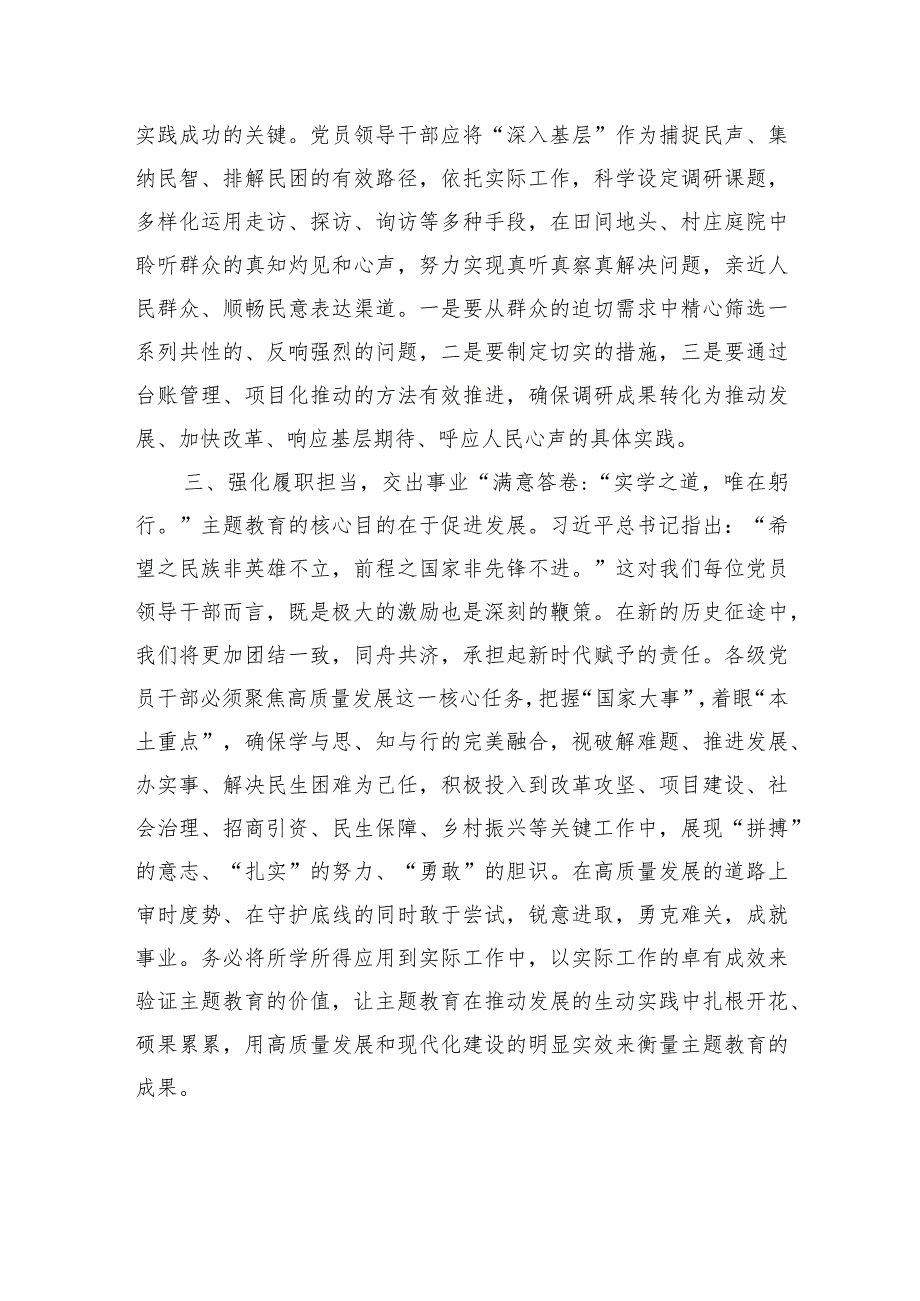 实践成功的关键。党员领导干部应将“深入基层”作为捕捉民声、集纳民智、排解民困的有效路径，依托实际工作，科学设定调研课题，多样化运用走访、探访、询访等多种手段，在田间地头、村庄庭院中聆听群众的真知灼见和心声，努力实现真听真察真解决问题，亲近人民群众、顺畅民意表达渠道。一是要从群众的迫切需求中精心筛选一系列共性的、反响强烈的问题，二是要制定切实的措施，三是要通过台账管理、项目化推动的方法有效推进，确保调研成果转化为推动发展、加快改革、响应基层期待、呼应人民心声的具体实践。

三、强化履职担当，交出事业“满意答卷:“实学之道，唯在躬行。”主题教育的核心目的在于促进发展。习近平总书记指出：“希望之民族非英雄不立，前程之国家非先锋不进。”这对我们每位党员领导干部而言，既是极大的激励也是深刻的鞭策。在新的历史征途中，我们将更加团结一致，同舟共济，承担起新时代赋予的责任。各级党员干部必须聚焦高质量发展这一核心任务，把握“国家大事”，着眼“本土重点”，确保学与思、知与行的完美融合，视破解难题、推进发展、办实事、解决民生困难为己任，积极投入到改革攻坚、项目建设、社会治理、招商引资、民生保障、乡村振兴等关键工作中，展现“拼搏”的意志、“扎实”的努力、“勇敢”的胆识。在高质量发展的道路上审时度势、在守护底线的同时敢于尝试，锐意进取，勇克难关，成就事业。务必将所学所得应用到实际工作中，以实际工作的卓有成效来验证主题教育的价值，让主题教育在推动发展的生动实践中扎根开花、硕果累累，用高质量发展和现代化建设的明显实效来衡量主题教育的成果。